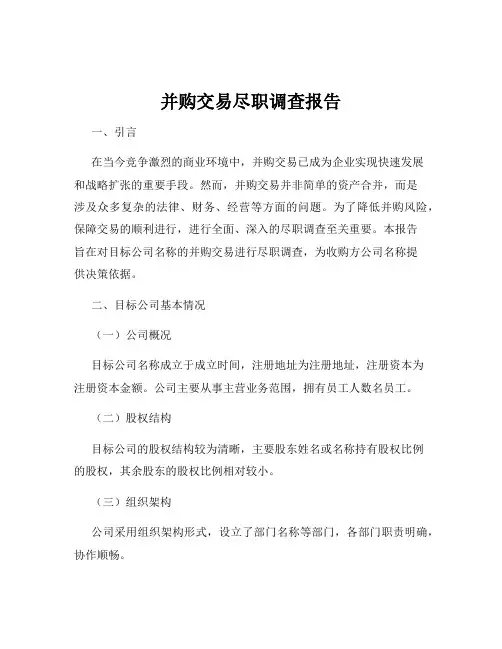 并购交易尽职调查报告

一、引言

在当今竞争激烈的商业环境中，并购交易已成为企业实现快速发展和战略扩张的重要手段。然而，并购交易并非简单的资产合并，而是涉及众多复杂的法律、财务、经营等方面的问题。为了降低并购风险，保障交易的顺利进行，进行全面、深入的尽职调查至关重要。本报告旨在对目标公司名称的并购交易进行尽职调查，为收购方公司名称提供决策依据。

二、目标公司基本情况

（一）公司概况

目标公司名称成立于成立时间，注册地址为注册地址，注册资本为注册资本金额。公司主要从事主营业务范围，拥有员工人数名员工。

（二）股权结构

目标公司的股权结构较为清晰，主要股东姓名或名称持有股权比例的股权，其余股东的股权比例相对较小。

（三）组织架构

公司采用组织架构形式，设立了部门名称等部门，各部门职责明确，协作顺畅。